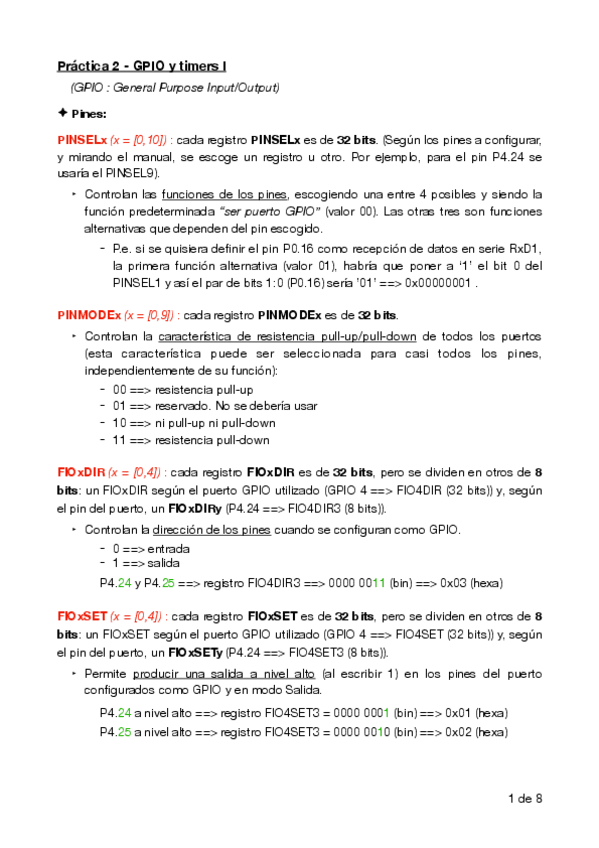 Práctica 2 - GPIO y timers I

(GPIO : General Purpose Input/Output)

✦ Pines:

PINSELx (x = [0,10]) : cada registro PINSELx es de 32 bits. (Según los pines a configurar, y mirando el manual, se escoge un registro u otro. Por ejemplo, para el pin P4.24 se usaría el PINSEL9).

‣ Controlan las funciones de los pines, escogiendo una entre 4 posibles y siendo la función predeterminada "ser puerto GPIO" (valor 00). Las otras tres son funciones alternativas que dependen del pin escogido.
- P.e. si se quisiera definir el pin P0.16 como recepción de datos en serie RxD1, la primera función alternativa (valor 01), habría que poner a '1' el bit 0 del PINSEL1 y así el par de bits 1:0 (P0.16) sería '01' ==> 0x00000001 .

PINMODEx (x = [0,9]) : cada registro PINMODEx es de 32 bits.

‣ Controlan la característica de resistencia pull-up/pull-down de todos los puertos (esta característica puede ser seleccionada para casi todos los pines, independientemente de su función):
- 00 ==> resistencia pull-up
- 01 ==> reservado. No se debería usar
- 10 ==> ni pull-up ni pull-down
- 11 ==> resistencia pull-down

FIOxDIR (x = [0,4]) : cada registro FIOxDIR es de 32 bits, pero se dividen en otros de 8 bits: un FIOxDIR según el puerto GPIO utilizado (GPIO 4 ==> FIO4DIR (32 bits)) y, según el pin del puerto, un FIOxDIRy (P4.24 ==> FIO4DIR3 (8 bits)).

‣ Controlan la dirección de los pines cuando se configuran como GPIO.
- 0 ==> entrada
- 1 ==> salida

P4.24 y P4.25 ==> registro FIO4DIR3 ==> 0000 0011 (bin) ==> 0x03 (hexa)

FIOxSET (x = [0,4]) : cada registro FIOxSET es de 32 bits, pero se dividen en otros de 8 bits: un FIOxSET según el puerto GPIO utilizado (GPIO 4 ==> FIO4SET (32 bits)) y, según el pin del puerto, un FIOxSETy (P4.24 ==> FIO4SET3 (8 bits)).

‣ Permite producir una salida a nivel alto (al escribir 1) en los pines del puerto configurados como GPIO y en modo Salida.

P4.24 a nivel alto ==> registro FIO4SET3 = 0000 0001 (bin) ==> 0x01 (hexa)
P4.25 a nivel alto ==> registro FIO4SET3 = 0000 0010 (bin) ==> 0x02 (hexa)

1 de 8